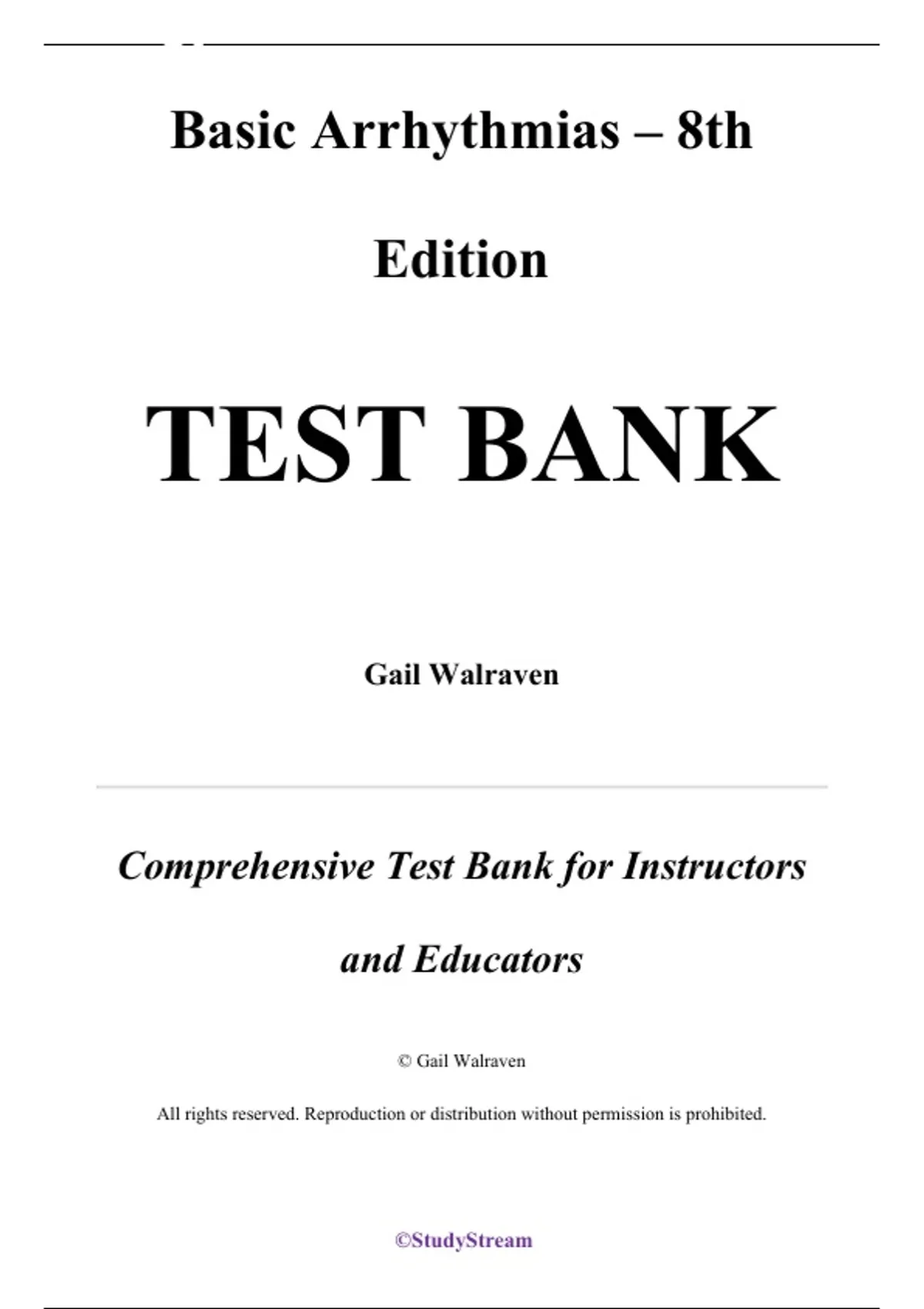 Basic Arrhythmias – 8th Edition

TEST BANK

Gail Walraven

Comprehensive Test Bank for Instructors and Educators

© Gail Walraven

All rights reserved. Reproduction or distribution without permission is prohibited.

©StudyStream